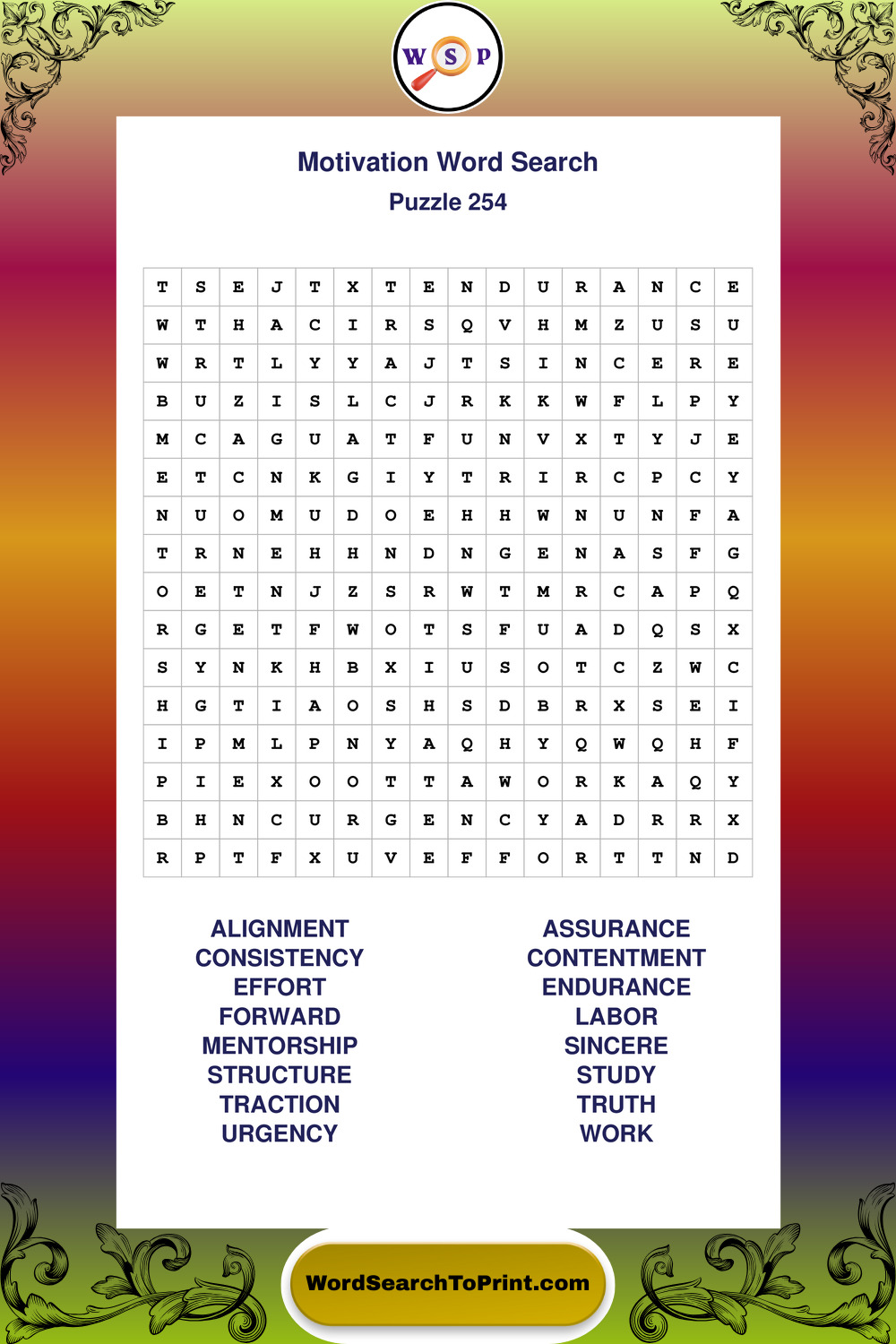 W S P

Motivation Word Search
Puzzle 254

| T | S | E | J | T | X | T | E | N | D | U | R | A | N | C | E |
|---|---|---|---|---|---|---|---|---|---|---|---|---|---|---|---|
| W | T | H | A | C | I | R | S | Q | V | H | M | Z | U | S | U |
| W | R | T | L | Y | Y | A | J | T | S | I | N | C | E | R | E |
| B | U | Z | I | S | L | C | J | R | K | K | W | F | L | P | Y |
| M | C | A | G | U | A | T | F | U | N | V | X | T | Y | J | E |
| E | T | C | N | K | G | I | Y | T | R | I | R | C | P | C | Y |
| N | U | O | M | U | D | O | E | H | H | W | N | U | N | F | A |
| T | R | N | E | H | H | N | D | N | G | E | N | A | S | F | G |
| O | E | T | N | J | Z | S | R | W | T | M | R | C | A | P | Q |
| R | G | E | T | F | W | O | T | S | F | U | A | D | Q | S | X |
| S | Y | N | K | H | B | X | I | U | S | O | T | C | Z | W | C |
| H | G | T | I | A | O | S | H | S | D | B | R | X | S | E | I |
| I | P | M | L | P | N | Y | A | Q | H | Y | Q | W | Q | H | F |
| P | I | E | X | O | O | T | T | A | W | O | R | K | A | Q | Y |
| B | H | N | C | U | R | G | E | N | C | Y | A | D | R | R | X |
| R | P | T | F | X | U | V | E | F | F | O | R | T | T | N | D |

ALIGNMENT
CONSISTENCY
EFFORT
FORWARD
MENTORSHIP
STRUCTURE
TRACTION
URGENCY

ASSURANCE
CONTENTMENT
ENDURANCE
LABOR
SINCERE
STUDY
TRUTH
WORK

WordSearchToPrint.com